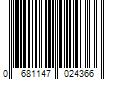 0 681147 024366